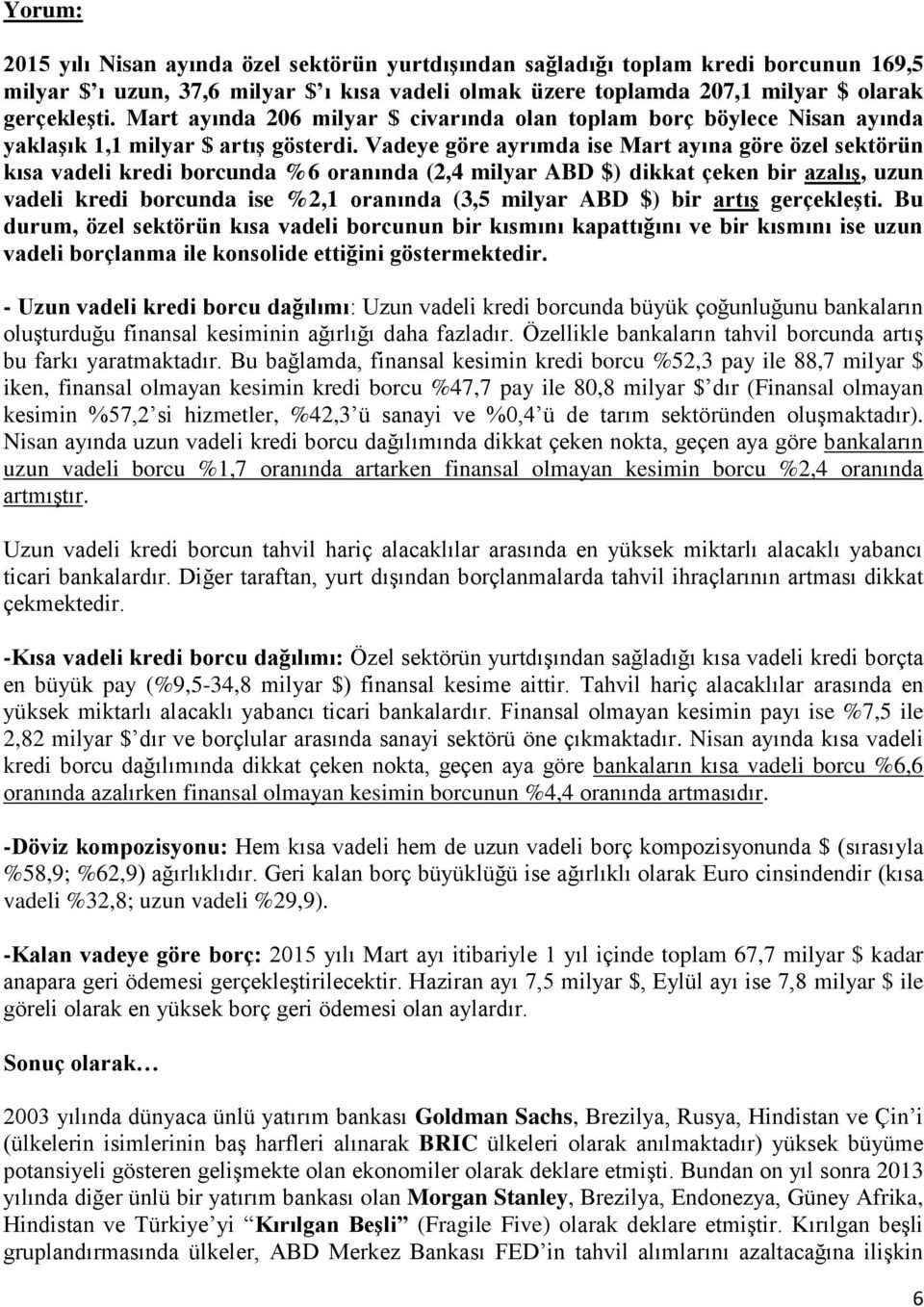 Yorum:

2015 yılı Nisan ayında özel sektörün yurtdışından sağladığı toplam kredi borcunun 169,5 milyar $'ı uzun, 37,6 milyar $'ı kısa vadeli olmak üzere toplamda 207,1 milyar $ olarak gerçekleşti. Mart ayında 206 milyar $ civarında olan toplam borç böylece Nisan ayında yaklaşık 1,1 milyar $ artış gösterdi. Vadeye göre ayrımda ise Mart ayına göre özel sektörün kısa vadeli kredi borcunda %6 oranında (2,4 milyar ABD $) dikkat çeken bir azalış, uzun vadeli kredi borcunda ise %2,1 oranında (3,5 milyar ABD $) bir artış gerçekleşti. Bu durum, özel sektörün kısa vadeli borcunun bir kısmını kapattığını ve bir kısmını ise uzun vadeli borçlanma ile konsolide ettiğini göstermektedir.

- Uzun vadeli kredi borcu dağılımı: Uzun vadeli kredi borcunda büyük çoğunluğunu bankaların oluşturduğu finansal kesiminin ağırlığı daha fazladır. Özellikle bankaların tahvil borcunda artış bu farkı yaratmaktadır. Bu bağlamda, finansal kesimin kredi borcu %52,3 pay ile 88,7 milyar $ iken, finansal olmayan kesimin kredi borcu %47,7 pay ile 80,8 milyar $'dır (Finansal olmayan kesimin %57,2'si hizmetler, %42,3'ü sanayi ve %0,4'ü de tarım sektöründen oluşmaktadır). Nisan ayında uzun vadeli kredi borcu dağılımında dikkat çeken nokta, geçen aya göre bankaların uzun vadeli borcu %1,7 oranında artarken finansal olmayan kesimin borcu %2,4 oranında artmıştır.

Uzun vadeli kredi borcun tahvil hariç alacaklılar arasında en yüksek miktarlı alacaklı yabancı ticari bankalardır. Diğer taraftan, yurt dışından borçlanmalarda tahvil ihraçlarının artması dikkat çekmektedir.

-Kısa vadeli kredi borcu dağılımı: Özel sektörün yurtdışından sağladığı kısa vadeli kredi borçta en büyük pay (%9,5-34,8 milyar $) finansal kesime aittir. Tahvil hariç alacaklılar arasında en yüksek miktarlı alacaklı yabancı ticari bankalardır. Finansal olmayan kesimin payı ise %7,5 ile 2,82 milyar $'dır ve borçlular arasında sanayi sektörü öne çıkmaktadır. Nisan ayında kısa vadeli kredi borcu dağılımında dikkat çeken nokta, geçen aya göre bankaların kısa vadeli borcu %6,6 oranında azalırken finansal olmayan kesimin borcunun %4,4 oranında artmasıdır.

-Döviz kompozisyonu: Hem kısa vadeli hem de uzun vadeli borç kompozisyonunda $ (sırasıyla %58,9; %62,9) ağırlıklıdır. Geri kalan borç büyüklüğü ise ağırlıklı olarak Euro cinsindendir (kısa vadeli %32,8; uzun vadeli %29,9).

-Kalan vadeye göre borç: 2015 yılı Mart ayı itibariyle 1 yıl içinde toplam 67,7 milyar $ kadar anapara geri ödemesi gerçekleştirilecektir. Haziran ayı 7,5 milyar $, Eylül ayı ise 7,8 milyar $ ile göreli olarak en yüksek borç geri ödemesi olan aylardır.

Sonuç olarak…

2003 yılında dünyaca ünlü yatırım bankası Goldman Sachs, Brezilya, Rusya, Hindistan ve Çin'i (ülkelerin isimlerinin baş harfleri alınarak BRIC ülkeleri olarak anılmaktadır) yüksek büyüme potansiyeli gösteren gelişmekte olan ekonomiler olarak deklare etmişti. Bundan on yıl sonra 2013 yılında diğer ünlü bir yatırım bankası olan Morgan Stanley, Brezilya, Endonezya, Güney Afrika, Hindistan ve Türkiye'yi "Kırılgan Beşli" (Fragile Five) olarak deklare etmiştir. Kırılgan beşli gruplandırmasında ülkeler, ABD Merkez Bankası FED'in tahvil alımlarını azaltacağına ilişkin

6